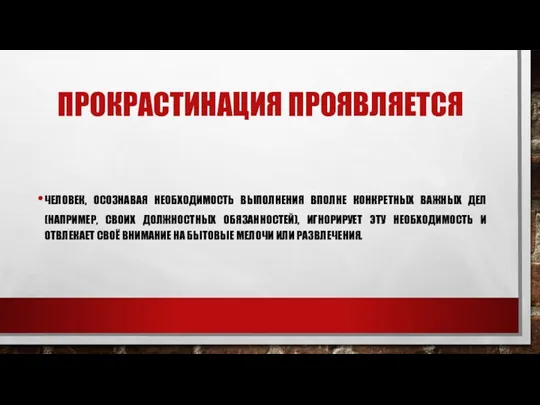 ПРОКРАСТИНАЦИЯ ПРОЯВЛЯЕТСЯ

• ЧЕЛОВЕК, ОСОЗНАВАЯ НЕОБХОДИМОСТЬ ВЫПОЛНЕНИЯ ВПОЛНЕ КОНКРЕТНЫХ ВАЖНЫХ ДЕЛ (НАПРИМЕР, СВОИХ ДОЛЖНОСТНЫХ ОБЯЗАННОСТЕЙ), ИГНОРИРУЕТ ЭТУ НЕОБХОДИМОСТЬ И ОТВЛЕКАЕТ СВОЁ ВНИМАНИЕ НА БЫТОВЫЕ МЕЛОЧИ ИЛИ РАЗВЛЕЧЕНИЯ.